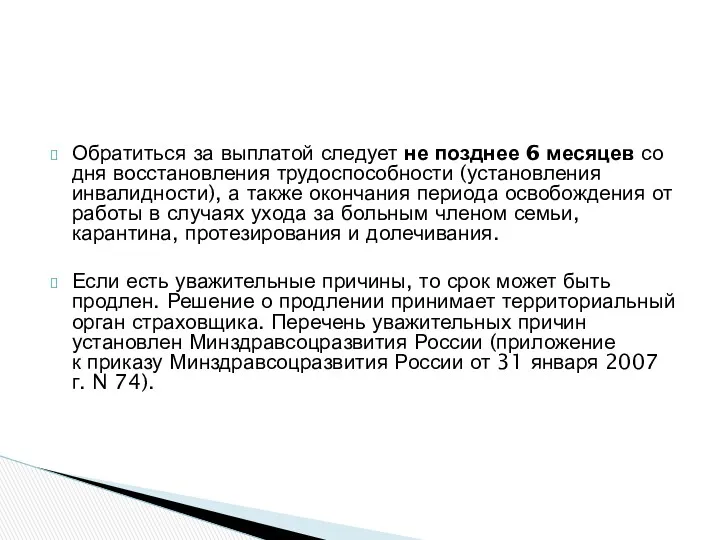 Обратиться за выплатой следует не позднее 6 месяцев со дня восстановления трудоспособности (установления инвалидности), а также окончания периода освобождения от работы в случаях ухода за больным членом семьи, карантина, протезирования и долечивания.

Если есть уважительные причины, то срок может быть продлен. Решение о продлении принимает территориальный орган страховщика. Перечень уважительных причин установлен Минздравсоцразвития России (приложение к приказу Минздравсоцразвития России от 31 января 2007 г. N 74).